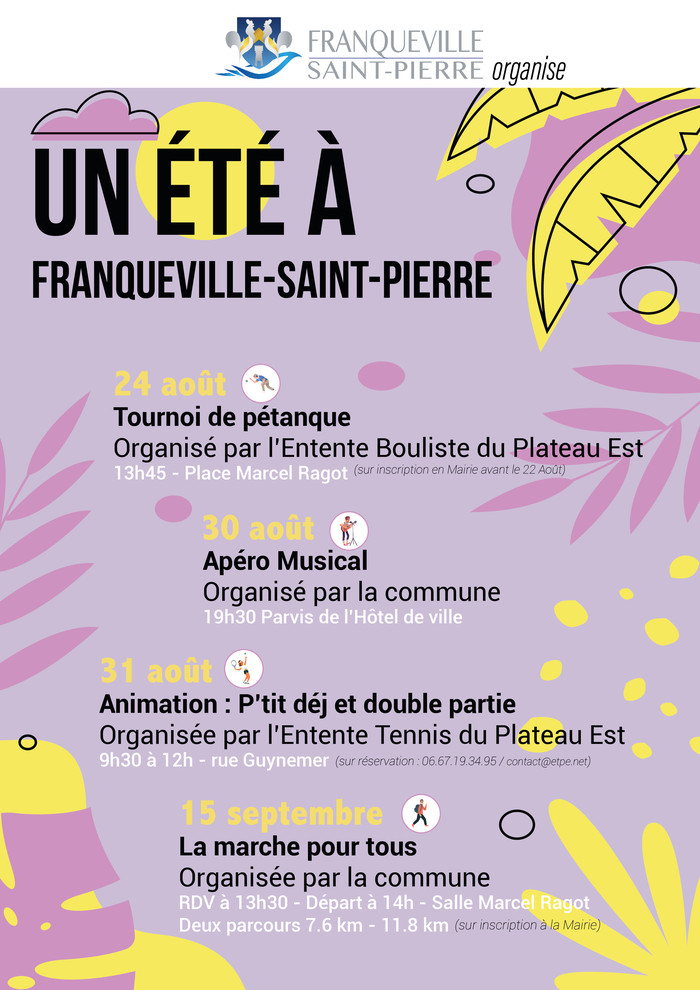 FRANQUEVILLE SAINT-PIERRE organise

UN ÉTÉ À

FRANQUEVILLE-SAINT-PIERRE

24 août

Tournoi de pétanque

Organisé par l'Entente Bouliste du Plateau Est

13h45 - Place Marcel Ragot (sur inscription en Mairie avant le 22 Août)

30 août

Apéro Musical

Organisé par la commune

19h30 Parvis de l'Hôtel de ville

31 août

Animation : P'tit déj et double partie

Organisée par l'Entente Tennis du Plateau Est

9h30 à 12h - rue Guynemer (sur réservation : 06.67.19.34.95 / contact@etpe.net)

15 septembre

La marche pour tous

Organisée par la commune

RDV à 13h30 - Départ à 14h - Salle Marcel Ragot

Deux parcours 7.6 km - 11.8 km (sur inscription à la Mairie)